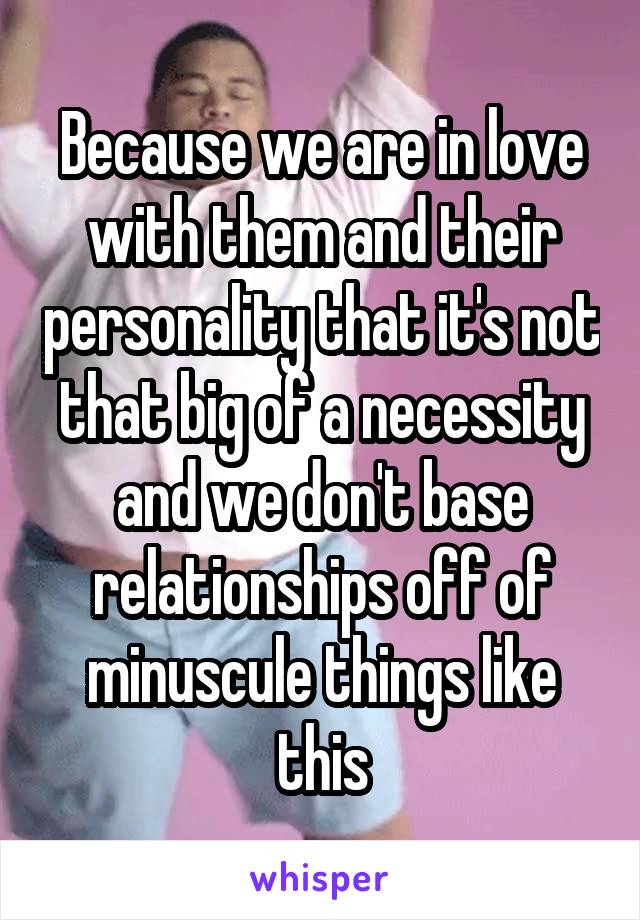 Because we are in love with them and their personality that it's not that big of a necessity and we don't base relationships off of minuscule things like this

whisper